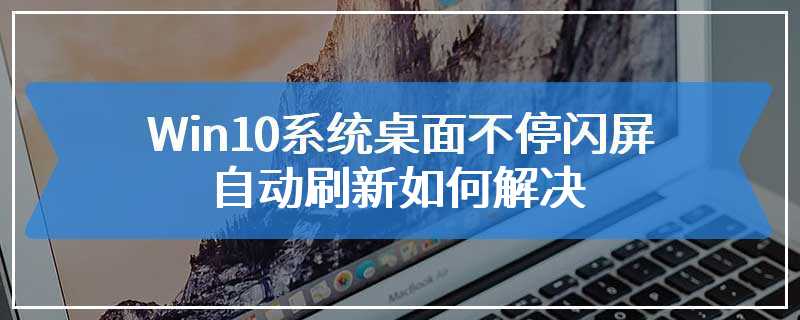 Win10系统桌面不停闪屏
自动刷新如何解决

MacBook Air